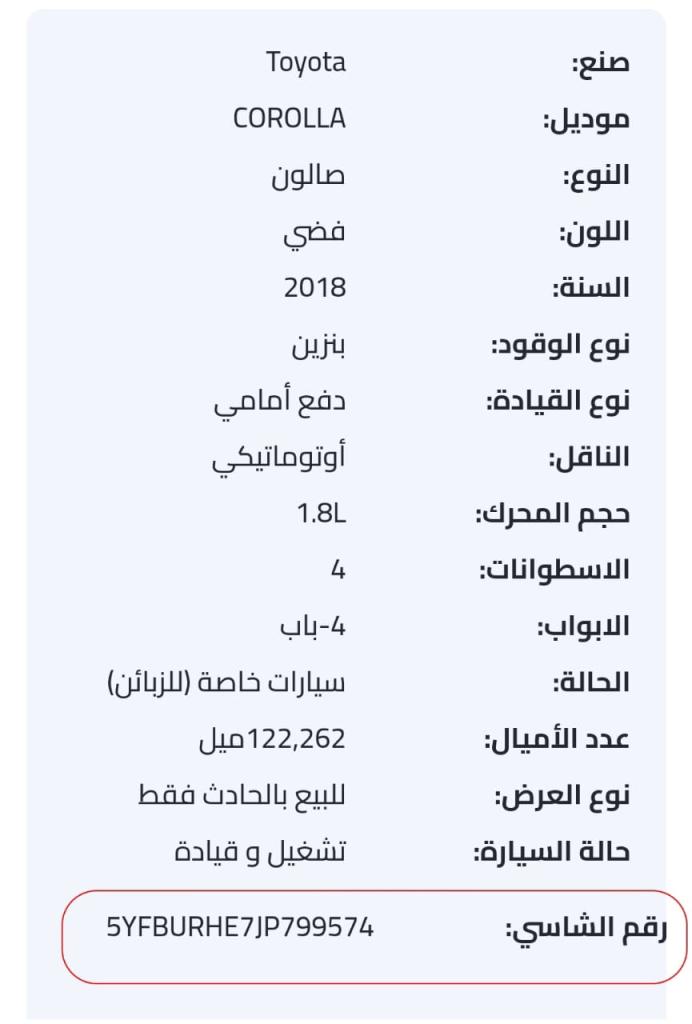 صنع: Toyota
موديل: COROLLA
النوع: صالون
اللون: فضي
السنة: 2018
نوع الوقود: بنزين
نوع القيادة: دفع أمامي
الناقل: أوتوماتيكي
حجم المحرك: 1.8L
الاسطوانات: 4
الابواب: 4-باب
الحالة: سيارات خاصة (للزبائن)
عدد الأميال: 122,262ميل
نوع العرض: للبيع بالحادث فقط
حالة السيارة: تشغيل و قيادة
رقم الشاسي: 5YFBURHE7JP799574